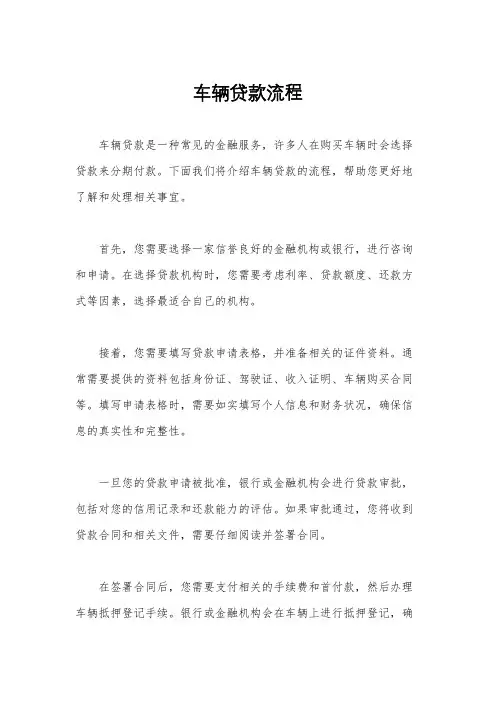 车辆贷款流程

车辆贷款是一种常见的金融服务，许多人在购买车辆时会选择贷款来分期付款。下面我们将介绍车辆贷款的流程，帮助您更好地了解和处理相关事宜。

首先，您需要选择一家信誉良好的金融机构或银行，进行咨询和申请。在选择贷款机构时，您需要考虑利率、贷款额度、还款方式等因素，选择最适合自己的机构。

接着，您需要填写贷款申请表格，并准备相关的证件资料。通常需要提供的资料包括身份证、驾驶证、收入证明、车辆购买合同等。填写申请表格时，需要如实填写个人信息和财务状况，确保信息的真实性和完整性。

一旦您的贷款申请被批准，银行或金融机构会进行贷款审批，包括对您的信用记录和还款能力的评估。如果审批通过，您将收到贷款合同和相关文件，需要仔细阅读并签署合同。

在签署合同后，您需要支付相关的手续费和首付款，然后办理车辆抵押登记手续。银行或金融机构会在车辆上进行抵押登记，确